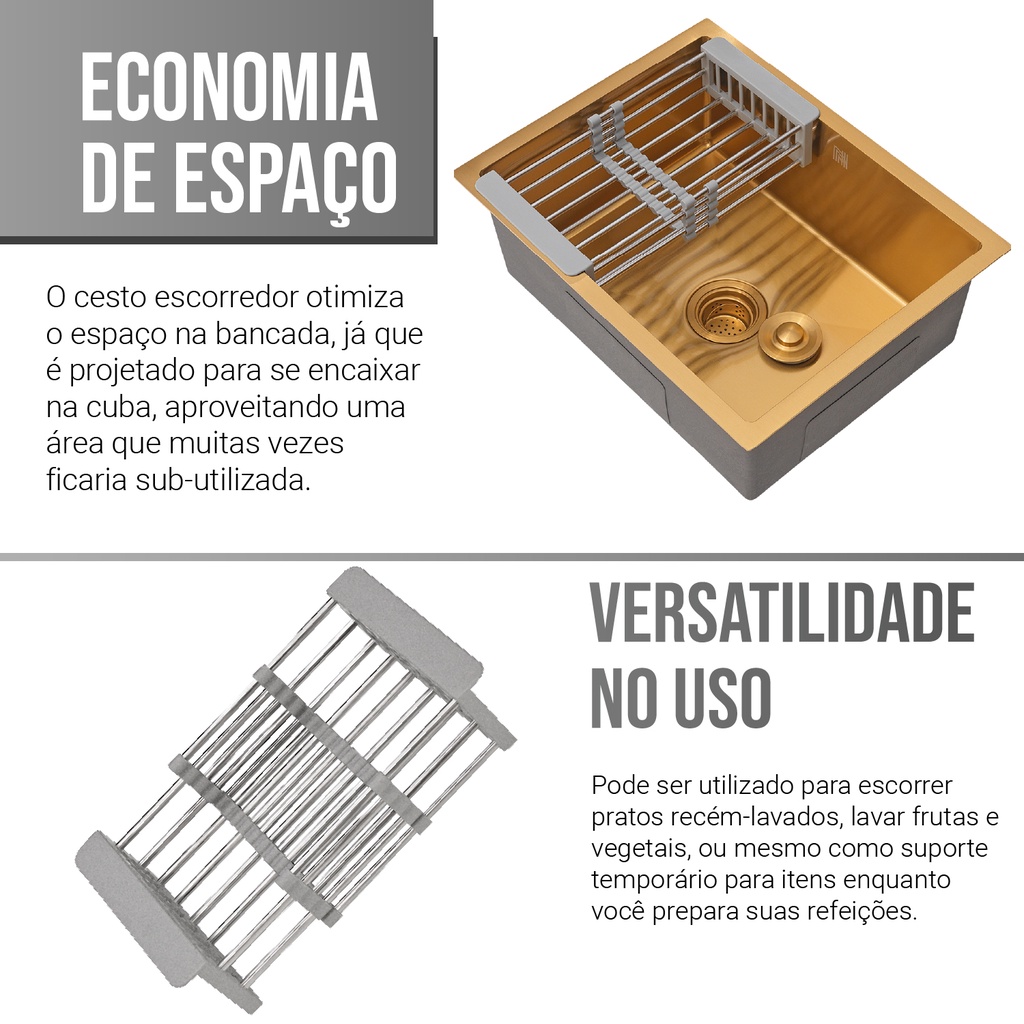 ECONOMIA DE ESPAÇO

O cesto escorredor otimiza o espaço na bancada, já que é projetado para se encaixar na cuba, aproveitando uma área que muitas vezes ficaria sub-utilizada.

VERSATILIDADE NO USO

Pode ser utilizado para escorrer pratos recém-lavados, lavar frutas e vegetais, ou mesmo como suporte temporário para itens enquanto você prepara suas refeições.